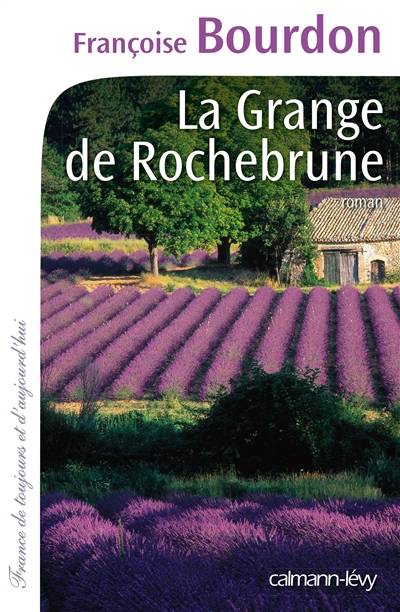 Françoise Bourdon

La Grange de Rochebrune

roman

France de toujours et d'aujourd'hui

calmann-lévy